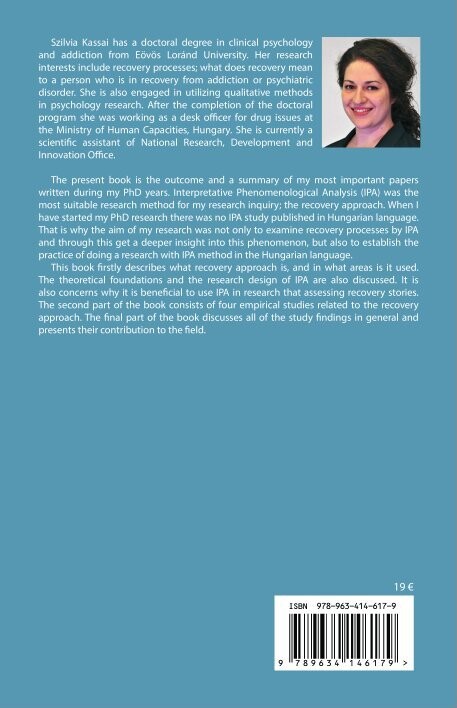 Szilvia Kassai has a doctoral degree in clinical psychology and addiction from Eövös Loránd University. Her research interests include recovery processes; what does recovery mean to a person who is in recovery from addiction or psychiatric disorder. She is also engaged in utilizing qualitative methods in psychology research. After the completion of the doctoral program she was working as a desk officer for drug issues at the Ministry of Human Capacities, Hungary. She is currently a scientific assistant of National Research, Development and Innovation Office.

The present book is the outcome and a summary of my most important papers written during my PhD years. Interpretative Phenomenological Analysis (IPA) was the most suitable research method for my research inquiry; the recovery approach. When I have started my PhD research there was no IPA study published in Hungarian language. That is why the aim of my research was not only to examine recovery processes by IPA and through this get a deeper insight into this phenomenon, but also to establish the practice of doing a research with IPA method in the Hungarian language.

This book firstly describes what recovery approach is, and in what areas is it used. The theoretical foundations and the research design of IPA are also discussed. It is also concerns why it is beneficial to use IPA in research that assessing recovery stories. The second part of the book consists of four empirical studies related to the recovery approach. The final part of the book discusses all of the study findings in general and presents their contribution to the field.

19 €

ISBN 978-963-414-617-9

9 789634 146179 >